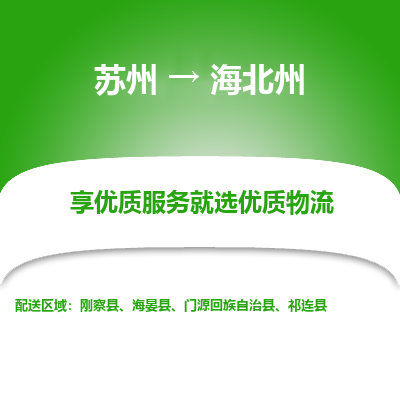 苏州 → 海北州

享优质服务就选优质物流

配送区域：刚察县、海晏县、门源回族自治县、祁连县